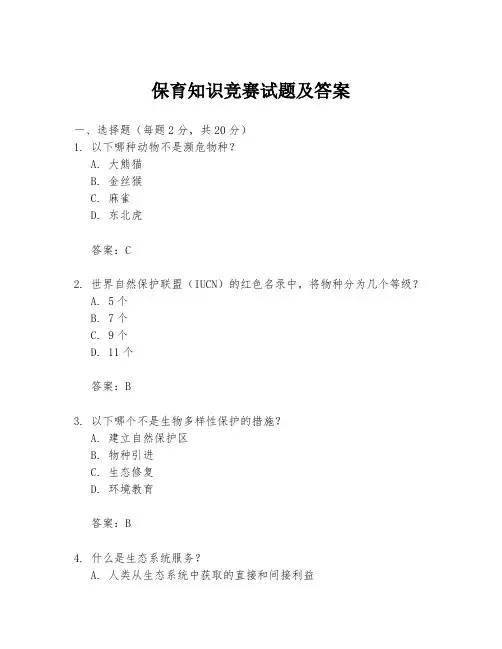 保育知识竞赛试题及答案

一、选择题（每题 2 分，共 20 分）

1. 以下哪种动物不是濒危物种？
A. 大熊猫
B. 金丝猴
C. 麻雀
D. 东北虎

答案：C

2. 世界自然保护联盟（IUCN）的红色名录中，将物种分为几个等级？
A. 5 个
B. 7 个
C. 9 个
D. 11 个

答案：B

3. 以下哪个不是生物多样性保护的措施？
A. 建立自然保护区
B. 物种引进
C. 生态修复
D. 环境教育

答案：B

4. 什么是生态系统服务？
A. 人类从生态系统中获取的直接和间接利益